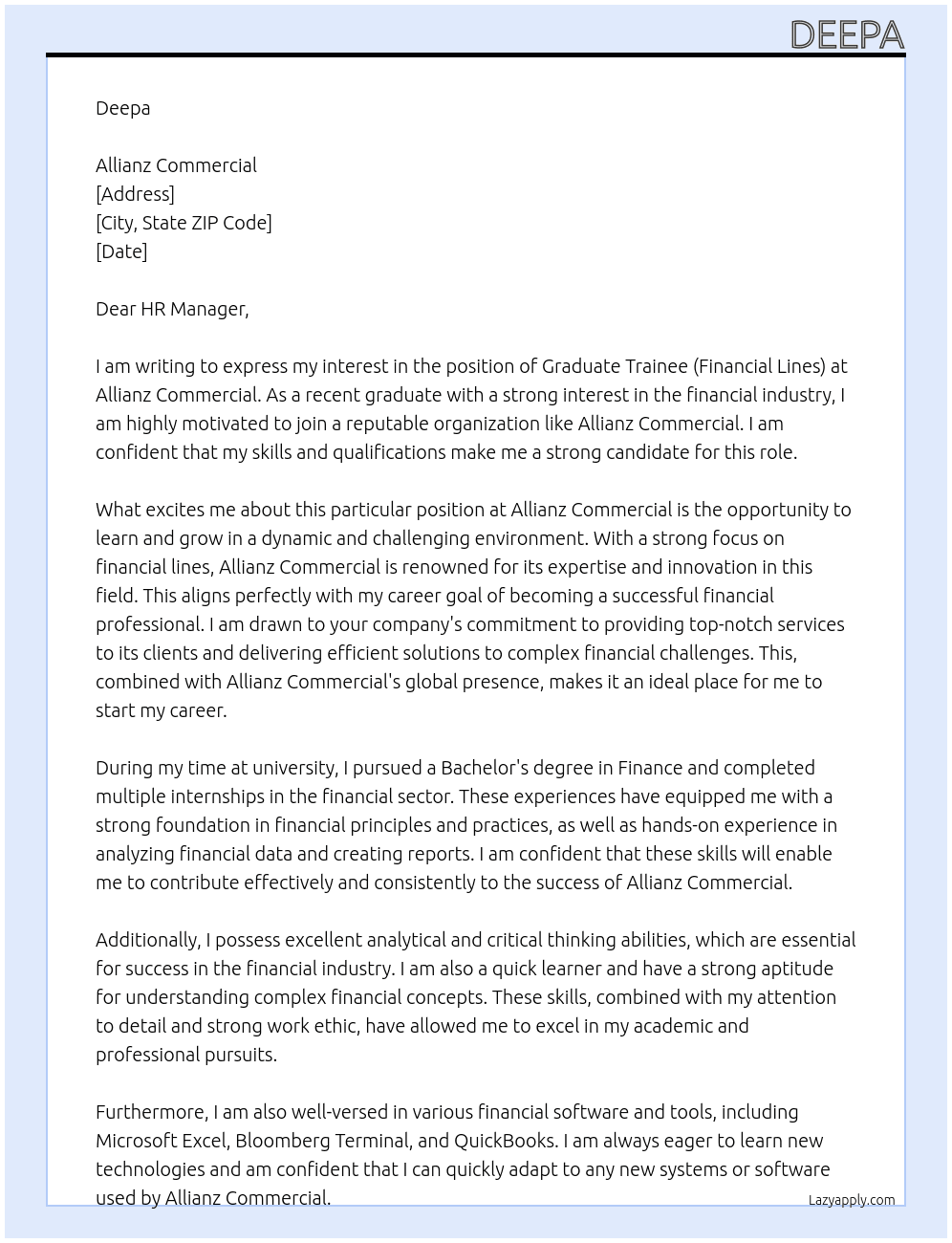 DEEPA

Deepa

Allianz Commercial
[Address]
[City, State ZIP Code]
[Date]

Dear HR Manager,

I am writing to express my interest in the position of Graduate Trainee (Financial Lines) at Allianz Commercial. As a recent graduate with a strong interest in the financial industry, I am highly motivated to join a reputable organization like Allianz Commercial. I am confident that my skills and qualifications make me a strong candidate for this role.

What excites me about this particular position at Allianz Commercial is the opportunity to learn and grow in a dynamic and challenging environment. With a strong focus on financial lines, Allianz Commercial is renowned for its expertise and innovation in this field. This aligns perfectly with my career goal of becoming a successful financial professional. I am drawn to your company's commitment to providing top-notch services to its clients and delivering efficient solutions to complex financial challenges. This, combined with Allianz Commercial's global presence, makes it an ideal place for me to start my career.

During my time at university, I pursued a Bachelor's degree in Finance and completed multiple internships in the financial sector. These experiences have equipped me with a strong foundation in financial principles and practices, as well as hands-on experience in analyzing financial data and creating reports. I am confident that these skills will enable me to contribute effectively and consistently to the success of Allianz Commercial.

Additionally, I possess excellent analytical and critical thinking abilities, which are essential for success in the financial industry. I am also a quick learner and have a strong aptitude for understanding complex financial concepts. These skills, combined with my attention to detail and strong work ethic, have allowed me to excel in my academic and professional pursuits.

Furthermore, I am also well-versed in various financial software and tools, including Microsoft Excel, Bloomberg Terminal, and QuickBooks. I am always eager to learn new technologies and am confident that I can quickly adapt to any new systems or software used by Allianz Commercial.

Lazyapply.com